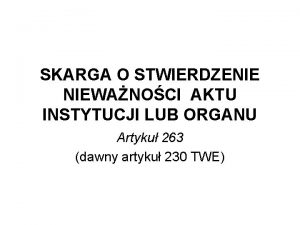 SKARGA O STWIERDZENIE NIEWAŻNOŚCI AKTU INSTYTUCJI LUB ORGANU

Artykuł 263

(dawny artykuł 230 TWE)